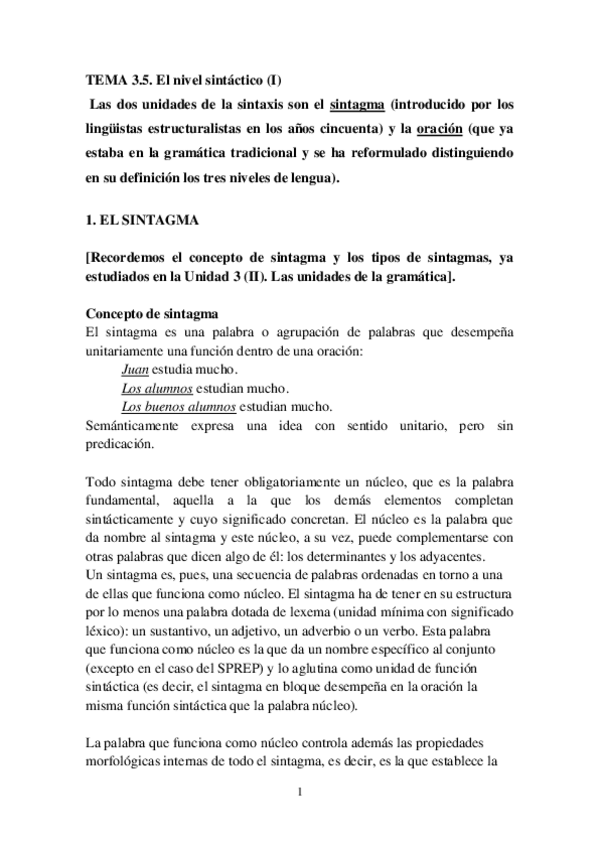 TEMA 3.5. El nivel sintáctico (I)

Las dos unidades de la sintaxis son el sintagma (introducido por los lingüistas estructuralistas en los años cincuenta) y la oración (que ya estaba en la gramática tradicional y se ha reformulado distinguiendo en su definición los tres niveles de lengua).

1. EL SINTAGMA

[Recordemos el concepto de sintagma y los tipos de sintagmas, ya estudiados en la Unidad 3 (II). Las unidades de la gramática].

Concepto de sintagma
El sintagma es una palabra o agrupación de palabras que desempeña unitariamente una función dentro de una oración:
Juan estudia mucho.
Los alumnos estudian mucho.
Los buenos alumnos estudian mucho.
Semánticamente expresa una idea con sentido unitario, pero sin predicación.

Todo sintagma debe tener obligatoriamente un núcleo, que es la palabra fundamental, aquella a la que los demás elementos completan sintácticamente y cuyo significado concretan. El núcleo es la palabra que da nombre al sintagma y este núcleo, a su vez, puede complementarse con otras palabras que dicen algo de él: los determinantes y los adyacentes.
Un sintagma es, pues, una secuencia de palabras ordenadas en torno a una de ellas que funciona como núcleo. El sintagma ha de tener en su estructura por lo menos una palabra dotada de lexema (unidad mínima con significado léxico): un sustantivo, un adjetivo, un adverbio o un verbo. Esta palabra que funciona como núcleo es la que da un nombre específico al conjunto (excepto en el caso del SPREP) y lo aglutina como unidad de función sintáctica (es decir, el sintagma en bloque desempeña en la oración la misma función sintáctica que la palabra núcleo).

La palabra que funciona como núcleo controla además las propiedades morfológicas internas de todo el sintagma, es decir, es la que establece la

1